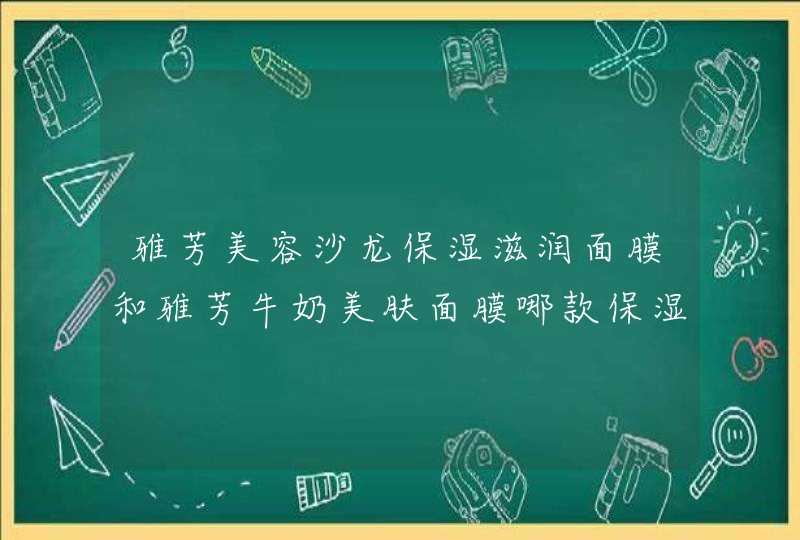 雅芳美容沙龙保湿滋润面膜和雅芳牛奶美肤面膜哪款保湿